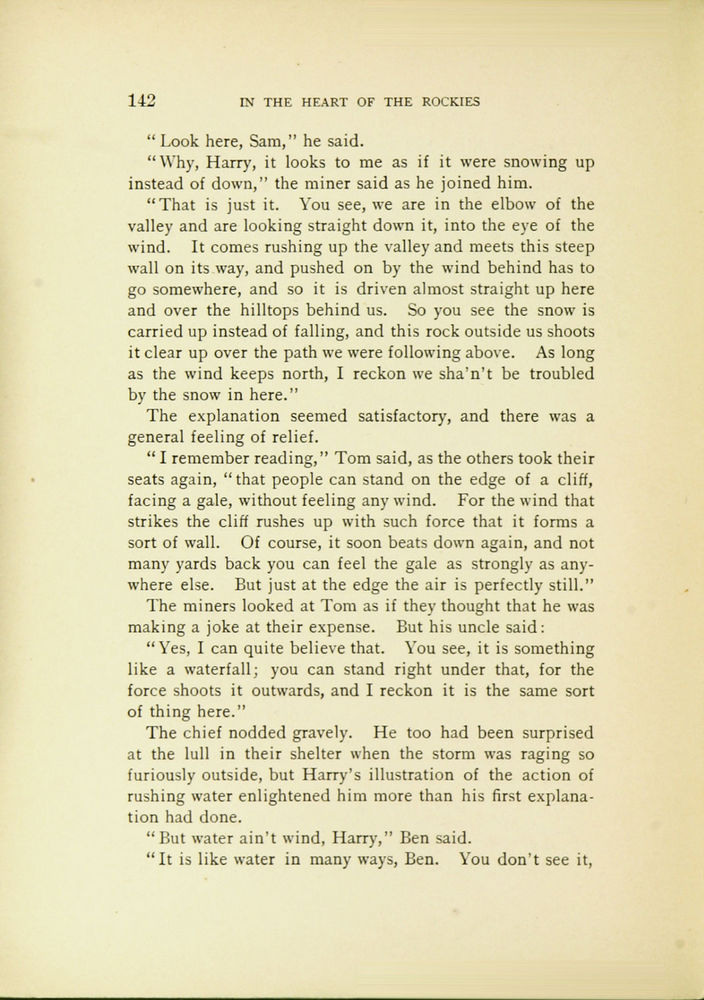 142 IN THE HEART OF THE ROCKIES

"Look here, Sam," he said.

"Why, Harry, it looks to me as if it were snowing up instead of down," the miner said as he joined him.

"That is just it. You see, we are in the elbow of the valley and are looking straight down it, into the eye of the wind. It comes rushing up the valley and meets this steep wall on its way, and pushed on by the wind behind has to go somewhere, and so it is driven almost straight up here and over the hilltops behind us. So you see the snow is carried up instead of falling, and this rock outside us shoots it clear up over the path we were following above. As long as the wind keeps north, I reckon we sha'n't be troubled by the snow in here."

The explanation seemed satisfactory, and there was a general feeling of relief.

"I remember reading," Tom said, as the others took their seats again, "that people can stand on the edge of a cliff, facing a gale, without feeling any wind. For the wind that strikes the cliff rushes up with such force that it forms a sort of wall. Of course, it soon beats down again, and not many yards back you can feel the gale as strongly as anywhere else. But just at the edge the air is perfectly still."

The miners looked at Tom as if they thought that he was making a joke at their expense. But his uncle said:

"Yes, I can quite believe that. You see, it is something like a waterfall; you can stand right under that, for the force shoots it outwards, and I reckon it is the same sort of thing here."

The chief nodded gravely. He too had been surprised at the lull in their shelter when the storm was raging so furiously outside, but Harry's illustration of the action of rushing water enlightened him more than his first explanation had done.

"But water ain't wind, Harry," Ben said.

"It is like water in many ways, Ben. You don't see it,